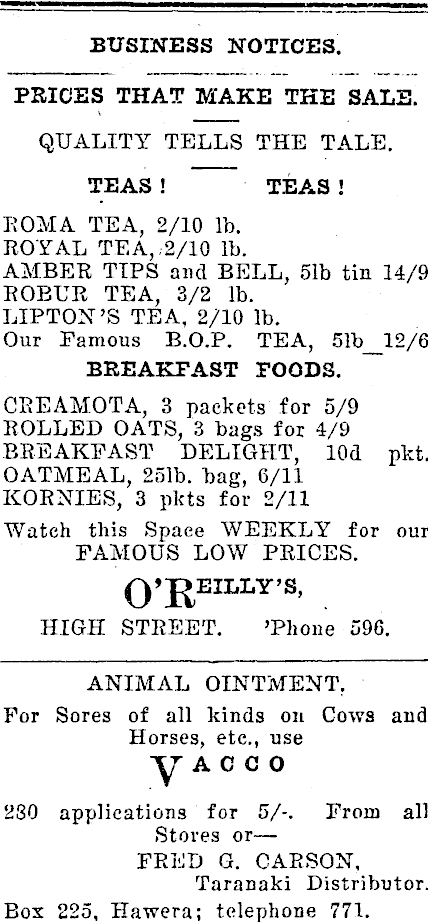 BUSINESS NOTICES.

PRICES THAT MAKE THE SALE.

QUALITY TELLS THE TALE.

TEAS! TEAS!

ROMA TEA, 2/10 lb.
ROYAL TEA, 2/10 lb.
AMBER TIPS and BELL, 5lb tin 14/9
ROBUR TEA, 3/2 lb.
LIPTON'S TEA, 2/10 lb.
Our Famous B.O.P. TEA, 5lb 12/6

BREAKFAST FOODS.

CREAMOTA, 3 packets for 5/9
ROLLED OATS, 3 bags for 4/9
BREAKFAST DELIGHT, 10d pkt.
OATMEAL, 25lb. bag, 6/11
KORNIES, 3 pkts for 2/11

Watch this Space WEEKLY for our FAMOUS LOW PRICES.

O'REILLY'S,

HIGH STREET. 'Phone 596.

ANIMAL OINTMENT.

For Sores of all kinds on Cows and Horses, etc., use

VACCO

230 applications for 5/-. From all Stores or—

FRED G. CARSON,
Taranaki Distributor.

Box 225, Hawera; telephone 771.